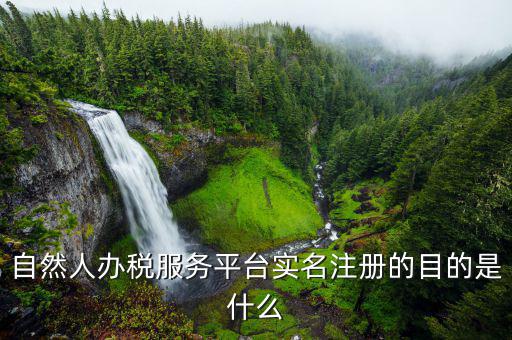 自然人办税服务平台实名注册的目的是什么